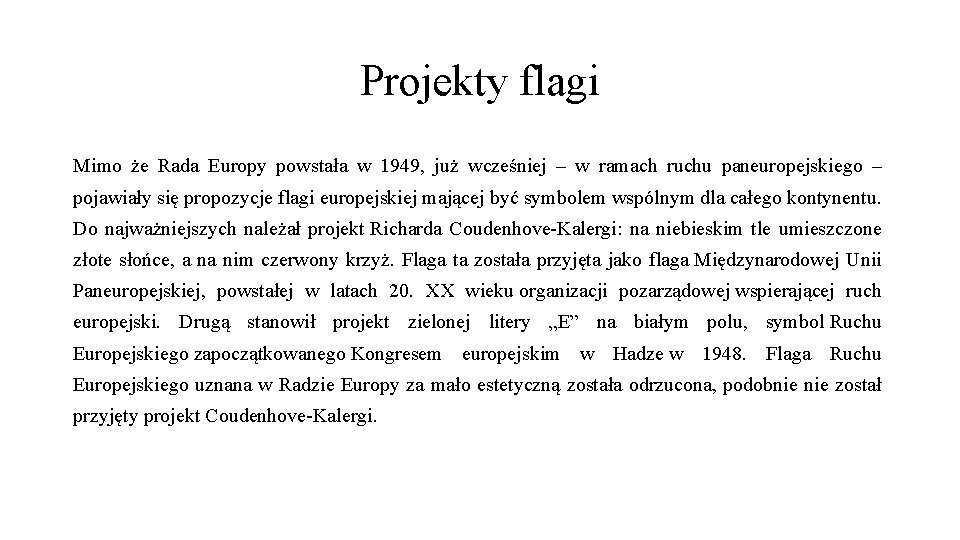 Projekty flagi

Mimo że Rada Europy powstała w 1949, już wcześniej – w ramach ruchu paneuropejskiego – pojawiały się propozycje flagi europejskiej mającej być symbolem wspólnym dla całego kontynentu. Do najważniejszych należał projekt Richarda Coudenhove-Kalergi: na niebieskim tle umieszczone złote słońce, a na nim czerwony krzyż. Flaga ta została przyjęta jako flaga Międzynarodowej Unii Paneuropejskiej, powstałej w latach 20. XX wieku organizacji pozarządowej wspierającej ruch europejski. Drugą stanowił projekt zielonej litery „E” na białym polu, symbol Ruchu Europejskiego zapoczątkowanego Kongresem europejskim w Hadze w 1948. Flaga Ruchu Europejskiego uznana w Radzie Europy za mało estetyczną została odrzucona, podobnie nie został przyjęty projekt Coudenhove-Kalergi.